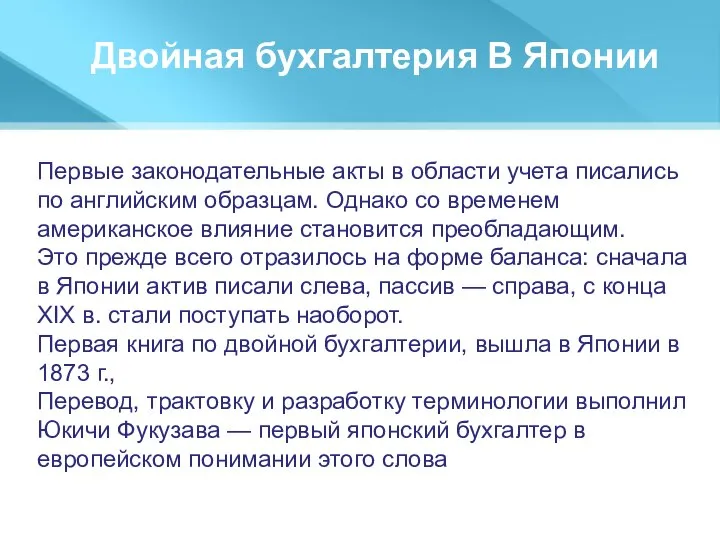 Двойная бухгалтерия В Японии

Первые законодательные акты в области учета писались по английским образцам. Однако со временем американское влияние становится преобладающим.
Это прежде всего отразилось на форме баланса: сначала в Японии актив писали слева, пассив — справа, с конца XIX в. стали поступать наоборот.
Первая книга по двойной бухгалтерии, вышла в Японии в 1873 г.,
Перевод, трактовку и разработку терминологии выполнил Юкичи Фукузава — первый японский бухгалтер в европейском понимании этого слова